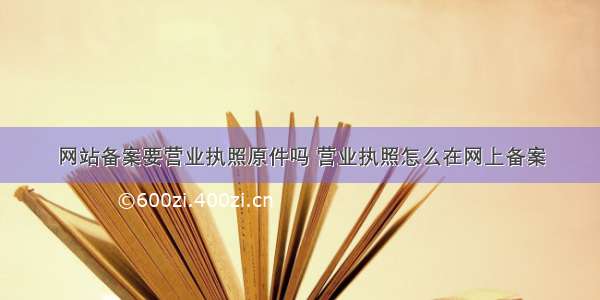 网站备案要营业执照原件吗 营业执照怎么在网上备案

©600zi.400zi.cn